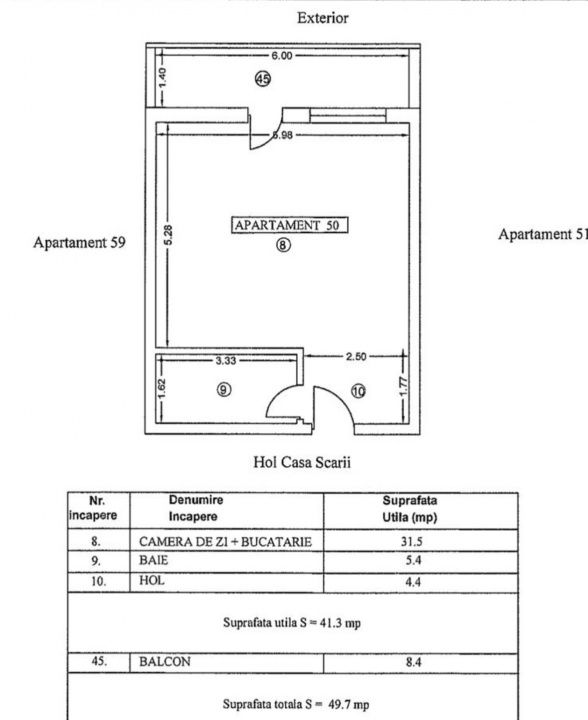 Exterior

6.00

1.40

45

5.98

5.28

APARTAMENT 50

8

Apartament 59

Apartament 51

3.33

2.50

1.62

9

10

1.77

Hol Casa Scarii

| Nr. incapere | Denumire Incapere | Suprafata Utila (mp) |
|---|---|---|
| 8. | CAMERA DE ZI + BUCATARIE | 31.5 |
| 9. | BAIE | 5.4 |
| 10. | HOL | 4.4 |
| Suprafata utila S = 41.3 mp | | |
| 45. | BALCON | 8.4 |
| Suprafata totala S = 49.7 mp | | |